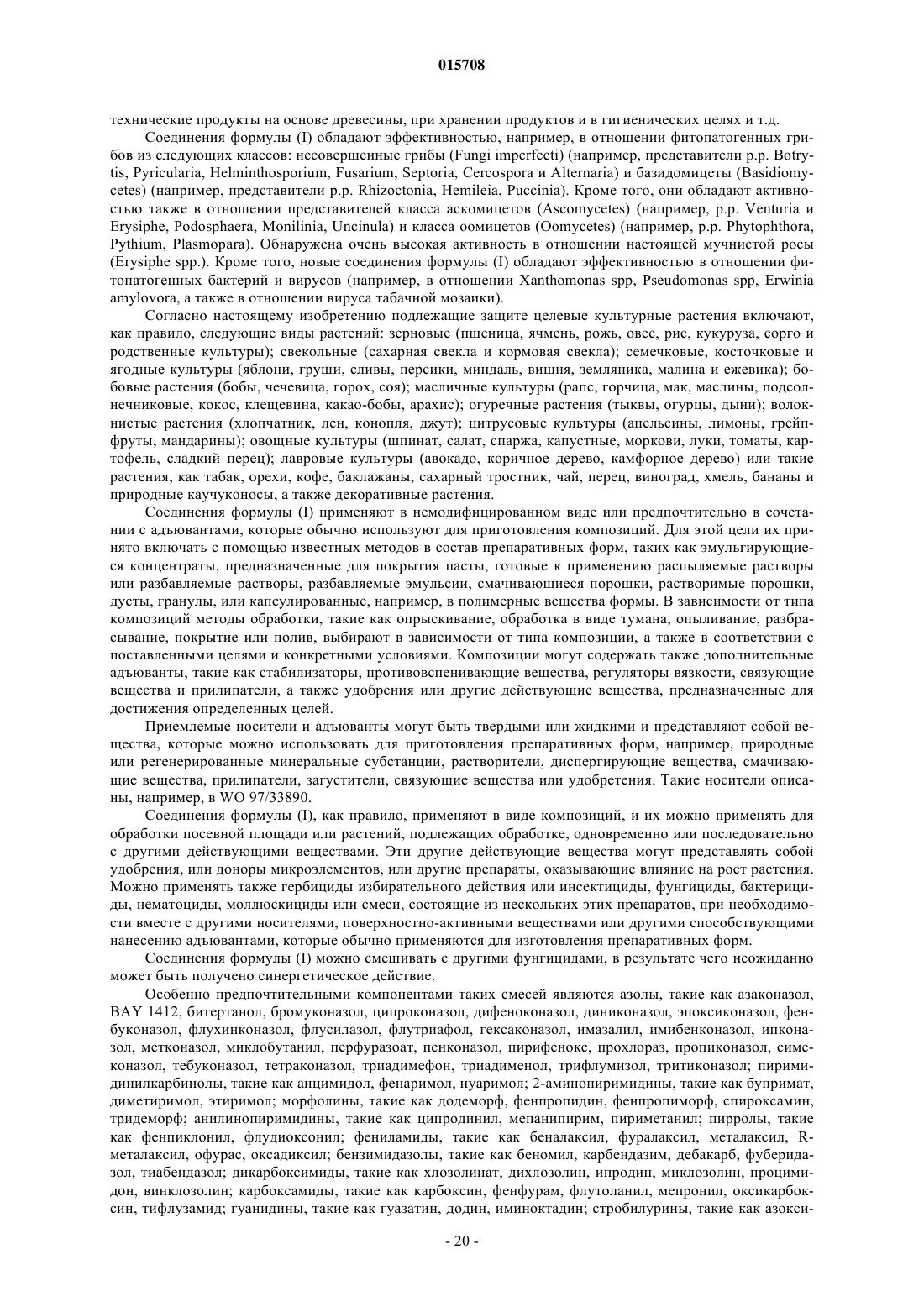 015708

технические продукты на основе древесины, при хранении продуктов и в гигиенических целях и т.д.

Соединения формулы (I) обладают эффективностью, например, в отношении фитопатогенных грибов из следующих классов: несовершенные грибы (Fungi imperfecti) (например, представители р.р. Botrytis, Pyricularia, Helminthosporium, Fusarium, Septoria, Cercospora и Alternaria) и базидомицеты (Basidiomycetes) (например, представители р.р. Rhizoctonia, Hemileia, Puccinia). Кроме того, они обладают активностью также в отношении представителей класса аскомицетов (Ascomycetes) (например, р.р. Venturia и Erysiphe, Podosphaera, Monilinia, Uncinula) и класса оомицетов (Oomycetes) (например, р.р. Phytophthora, Pythium, Plasmopara). Обнаружена очень высокая активность в отношении настоящей мучнистой росы (Erysiphe spp.). Кроме того, новые соединения формулы (I) обладают эффективностью в отношении фитопатогенных бактерий и вирусов (например, в отношении Xanthomonas spp, Pseudomonas spp, Erwinia amylovora, а также в отношении вируса табачной мозаики).

Согласно настоящему изобретению подлежащие защите целевые культурные растения включают, как правило, следующие виды растений: зерновые (пшеница, ячмень, рожь, овес, рис, кукуруза, сорго и родственные культуры); свекольные (сахарная свекла и кормовая свекла); семечковые, косточковые и ягодные культуры (яблони, груши, сливы, персики, миндаль, вишня, земляника, малина и ежевика); бобовые растения (бобы, чечевица, горох, соя); масличные культуры (рапс, горчица, мак, маслины, подсолнечниковые, кокос, клещевина, какао-бобы, арахис); огуречные растения (тыквы, огурцы, дыни); волокнистые растения (хлопчатник, лен, конопля, джут); цитрусовые культуры (апельсины, лимоны, грейпфруты, мандарины); овощные культуры (шпинат, салат, спаржа, капустные, моркови, луки, томаты, картофель, сладкий перец); лавровые культуры (авокадо, коричное дерево, камфорное дерево) или такие растения, как табак, орехи, кофе, баклажаны, сахарный тростник, чай, перец, виноград, хмель, бананы и природные каучуконосы, а также декоративные растения.

Соединения формулы (I) применяют в немодифицированном виде или предпочтительно в сочетании с адъювантами, которые обычно используют для приготовления композиций. Для этой цели их принято включать с помощью известных методов в состав препаративных форм, таких как эмульгирующиеся концентраты, предназначенные для покрытия пасты, готовые к применению распыляемые растворы или разбавляемые растворы, разбавляемые эмульсии, смачивающиеся порошки, растворимые порошки, дусты, гранулы, или капсулированные, например, в полимерные вещества формы. В зависимости от типа композиций методы обработки, такие как опрыскивание, обработка в виде тумана, опыливание, разбрасывание, покрытие или полив, выбирают в зависимости от типа композиции, а также в соответствии с поставленными целями и конкретными условиями. Композиции могут содержать также дополнительные адъюванты, такие как стабилизаторы, противовспенивающие вещества, регуляторы вязкости, связующие вещества и прилипатели, а также удобрения или другие действующие вещества, предназначенные для достижения определенных целей.

Приемлемые носители и адъюванты могут быть твердыми или жидкими и представляют собой вещества, которые можно использовать для приготовления препаративных форм, например, природные или регенерированные минеральные субстанции, растворители, диспергирующие вещества, смачивающие вещества, прилипатели, загустители, связующие вещества или удобретения. Такие носители описаны, например, в WO 97/33890.

Соединения формулы (I), как правило, применяют в виде композиций, и их можно применять для обработки посевной площади или растений, подлежащих обработке, одновременно или последовательно с другими действующими веществами. Эти другие действующие вещества могут представлять собой удобрения, или доноры микроэлементов, или другие препараты, оказывающие влияние на рост растения. Можно применять также гербициды избирательного действия или инсектициды, фунгициды, бактерициды, нематоциды, моллюскициды или смеси, состоящие из нескольких этих препаратов, при необходимости вместе с другими носителями, поверхностно-активными веществами или другими способствующими нанесению адъювантами, которые обычно применяются для изготовления препаративных форм.

Соединения формулы (I) можно смешивать с другими фунгицидами, в результате чего неожиданно может быть получено синергетическое действие.

Особенно предпочтительными компонентами таких смесей являются азолы, такие как азаконазол, BAY 1412, битертанол, бромуконазол, ципроконазол, дифеноконазол, диниконазол, эпоксиконазол, фенбуконазол, флухинконазол, флусилазол, флутриафол, гексаконазол, имазалил, имибенконазол, ипконазол, метконазол, миклобутанил, перфуразоат, пенконазол, пирифенокс, прохлораз, пропиконазол, симеконазол, тебуконазол, тетраконазол, триадимефон, триадименол, трифлумизол, тритиконазол; пиримидинилкарбинолы, такие как анцимидол, фенаримол, нуаримол; 2-аминопиримидины, такие как бупримат, диметиримол, этиримол; морфолины, такие как додеморф, фенпропидин, фенпропиморф, спироксамин, тридеморф; анилинопиримидины, такие как ципродинил, мепанипирим, пириметанил; пирролы, такие как фенпиклонил, флудиоксонил; фениламиды, такие как беналаксил, фуралаксил, металаксил, R-металаксил, офурас, оксадиксил; бензимидазолы, такие как беномил, карбендазим, дебакарб, фуберидазол, тиабендазол; дикарбоксимиды, такие как хлозолинат, дихлозолин, ипродин, миклозолин, процимидон, винклозолин; карбоксамиды, такие как карбоксин, фенфурам, флутоланил, мепронил, оксикарбоксин, тифлузамид; гуанидины, такие как гуазатин, додин, иминоктадин; стробилурины, такие как азокси-

- 20 -